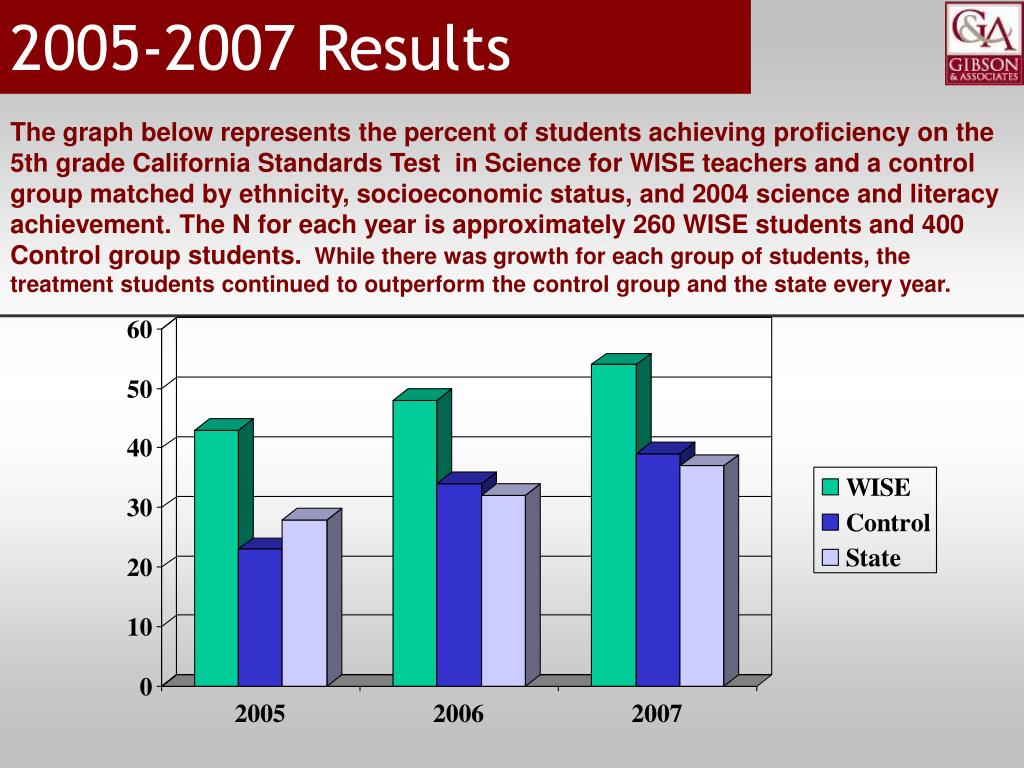 2005-2007 Results

G&A GIBSON & ASSOCIATES

The graph below represents the percent of students achieving proficiency on the 5th grade California Standards Test in Science for WISE teachers and a control group matched by ethnicity, socioeconomic status, and 2004 science and literacy achievement. The N for each year is approximately 260 WISE students and 400 Control group students. While there was growth for each group of students, the treatment students continued to outperform the control group and the state every year.

60
50
40
30
20
10
0

2005
2006
2007

WISE
Control
State